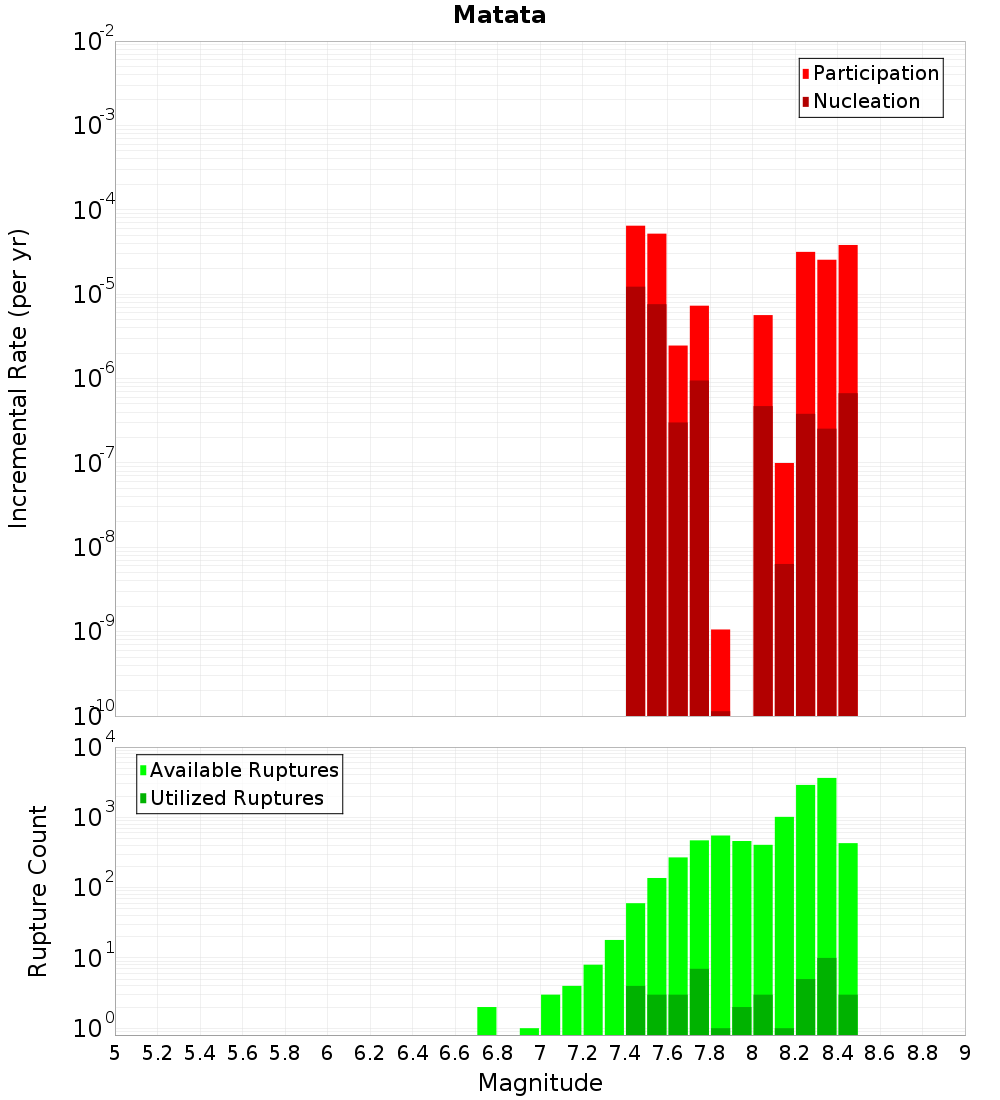 Matata

Participation
Nucleation

Incremental Rate (per yr)

$10^{-2}$
$10^{-3}$
$10^{-4}$
$10^{-5}$
$10^{-6}$
$10^{-7}$
$10^{-8}$
$10^{-9}$
$10^{-10}$

Available Ruptures
Utilized Ruptures

Rupture Count

$10^{4}$
$10^{3}$
$10^{2}$
$10^{1}$
$10^{0}$

5 5.2 5.4 5.6 5.8 6 6.2 6.4 6.6 6.8 7 7.2 7.4 7.6 7.8 8 8.2 8.4 8.6 8.8 9

Magnitude